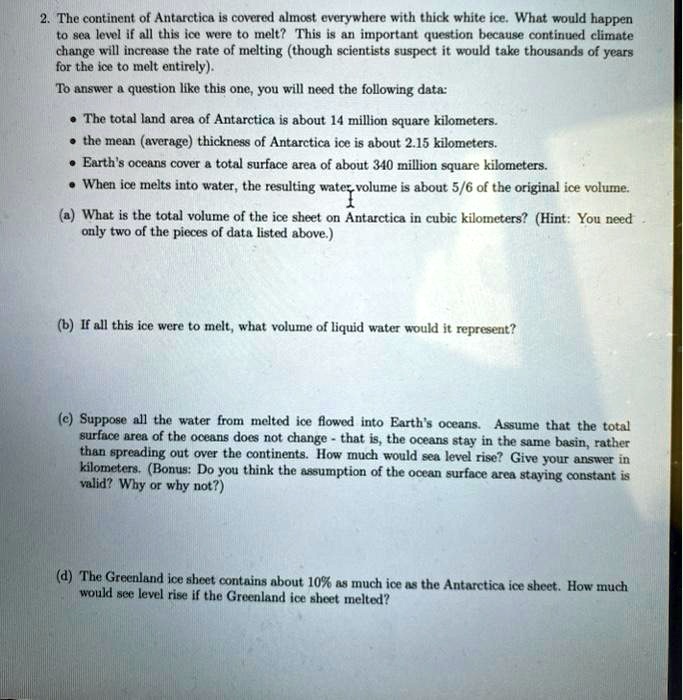 2. The continent of Antarctica is covered almost everywhere with thick white ice. What would happen to sea level if all this ice were to melt? This is an important question because continued climate change will increase the rate of melting (though scientists suspect it would take thousands of years for the ice to melt entirely).

To answer a question like this one, you will need the following data:

• The total land area of Antarctica is about 14 million square kilometers.
• the mean (average) thickness of Antarctica ice is about 2.15 kilometers.
• Earth's oceans cover a total surface area of about 340 million square kilometers.
• When ice melts into water, the resulting water volume is about 5/6 of the original ice volume.

(a) What is the total volume of the ice sheet on Antarctica in cubic kilometers? (Hint: You need only two of the pieces of data listed above.)

(b) If all this ice were to melt, what volume of liquid water would it represent?

(c) Suppose all the water from melted ice flowed into Earth's oceans. Assume that the total surface area of the oceans does not change - that is, the oceans stay in the same basin, rather than spreading out over the continents. How much would sea level rise? Give your answer in kilometers. (Bonus: Do you think the assumption of the ocean surface area staying constant is valid? Why or why not?)

(d) The Greenland ice sheet contains about 10% as much ice as the Antarctica ice sheet. How much would see level rise if the Greenland ice sheet melted?